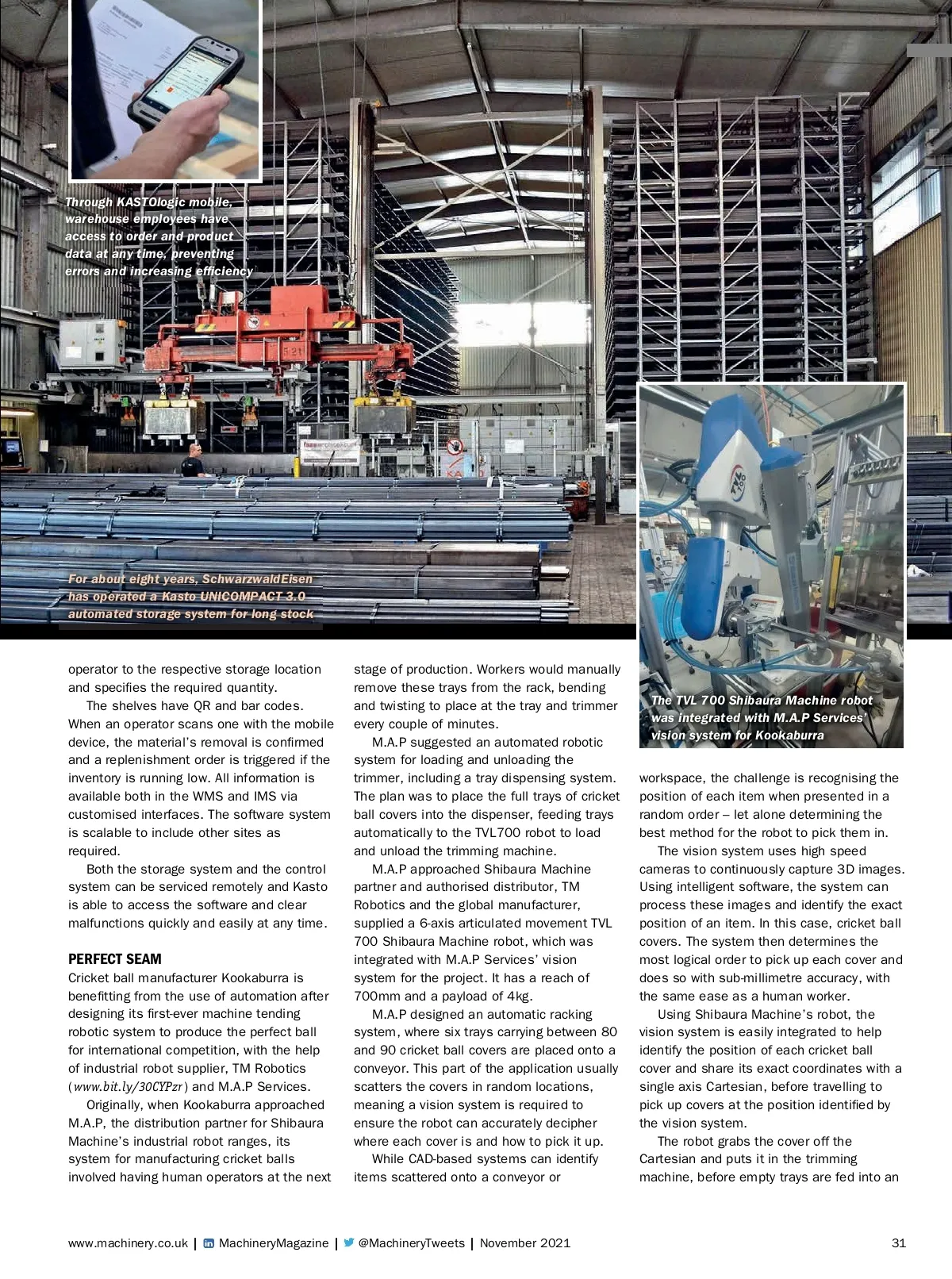 Through KASTOlogic mobile, warehouse employees have access to order and product data at any time, preventing errors and increasing efficiency

For about eight years, SchwarzwaldEisen has operated a Kasto UNICOMPACT 3.0 automated storage system for long stock

The TVL 700 Shibaura Machine robot was integrated with M.A.P Services' vision system for Kookaburra

operator to the respective storage location and specifies the required quantity.

The shelves have QR and bar codes. When an operator scans one with the mobile device, the material's removal is confirmed and a replenishment order is triggered if the inventory is running low. All information is available both in the WMS and IMS via customised interfaces. The software system is scalable to include other sites as required.

Both the storage system and the control system can be serviced remotely and Kasto is able to access the software and clear malfunctions quickly and easily at any time.

PERFECT SEAM
Cricket ball manufacturer Kookaburra is benefitting from the use of automation after designing its first-ever machine tending robotic system to produce the perfect ball for international competition, with the help of industrial robot supplier, TM Robotics (www.bit.ly/30CYPzr) and M.A.P Services.

Originally, when Kookaburra approached M.A.P, the distribution partner for Shibaura Machine's industrial robot ranges, its system for manufacturing cricket balls involved having human operators at the next stage of production. Workers would manually remove these trays from the rack, bending and twisting to place at the tray and trimmer every couple of minutes.

M.A.P suggested an automated robotic system for loading and unloading the trimmer, including a tray dispensing system. The plan was to place the full trays of cricket ball covers into the dispenser, feeding trays automatically to the TVL700 robot to load and unload the trimming machine.

M.A.P approached Shibaura Machine partner and authorised distributor, TM Robotics and the global manufacturer, supplied a 6-axis articulated movement TVL 700 Shibaura Machine robot, which was integrated with M.A.P Services' vision system for the project. It has a reach of 700mm and a payload of 4kg.

M.A.P designed an automatic racking system, where six trays carrying between 80 and 90 cricket ball covers are placed onto a conveyor. This part of the application usually scatters the covers in random locations, meaning a vision system is required to ensure the robot can accurately decipher where each cover is and how to pick it up.

While CAD-based systems can identify items scattered onto a conveyor or workspace, the challenge is recognising the position of each item when presented in a random order – let alone determining the best method for the robot to pick them in.

The vision system uses high speed cameras to continuously capture 3D images. Using intelligent software, the system can process these images and identify the exact position of an item. In this case, cricket ball covers. The system then determines the most logical order to pick up each cover and does so with sub-millimetre accuracy, with the same ease as a human worker.

Using Shibaura Machine's robot, the vision system is easily integrated to help identify the position of each cricket ball cover and share its exact coordinates with a single axis Cartesian, before travelling to pick up covers at the position identified by the vision system.

The robot grabs the cover off the Cartesian and puts it in the trimming machine, before empty trays are fed into an

www.machinery.co.uk | MachineryMagazine | @MachineryTweets | November 2021 31